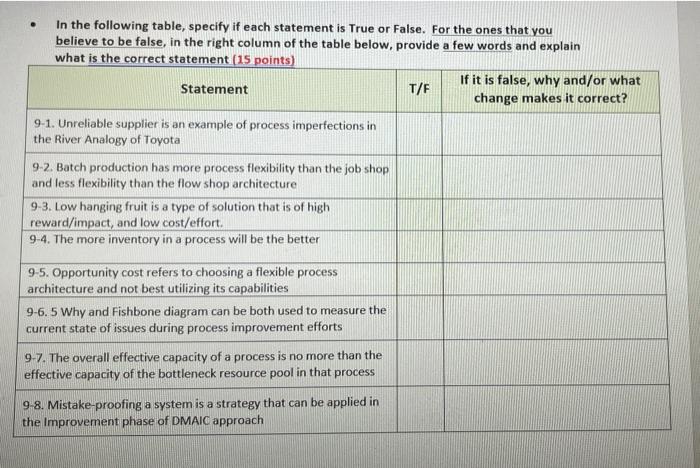 • In the following table, specify if each statement is True or False. For the ones that you believe to be false, in the right column of the table below, provide a few words and explain what is the correct statement (15 points)

| Statement | T/F | If it is false, why and/or what change makes it correct? |
|---|---|---|
| 9-1. Unreliable supplier is an example of process imperfections in the River Analogy of Toyota | | |
| 9-2. Batch production has more process flexibility than the job shop and less flexibility than the flow shop architecture | | |
| 9-3. Low hanging fruit is a type of solution that is of high reward/impact, and low cost/effort. | | |
| 9-4. The more inventory in a process will be the better | | |
| 9-5. Opportunity cost refers to choosing a flexible process architecture and not best utilizing its capabilities | | |
| 9-6. 5 Why and Fishbone diagram can be both used to measure the current state of issues during process improvement efforts | | |
| 9-7. The overall effective capacity of a process is no more than the effective capacity of the bottleneck resource pool in that process | | |
| 9-8. Mistake-proofing a system is a strategy that can be applied in the Improvement phase of DMAIC approach | | |